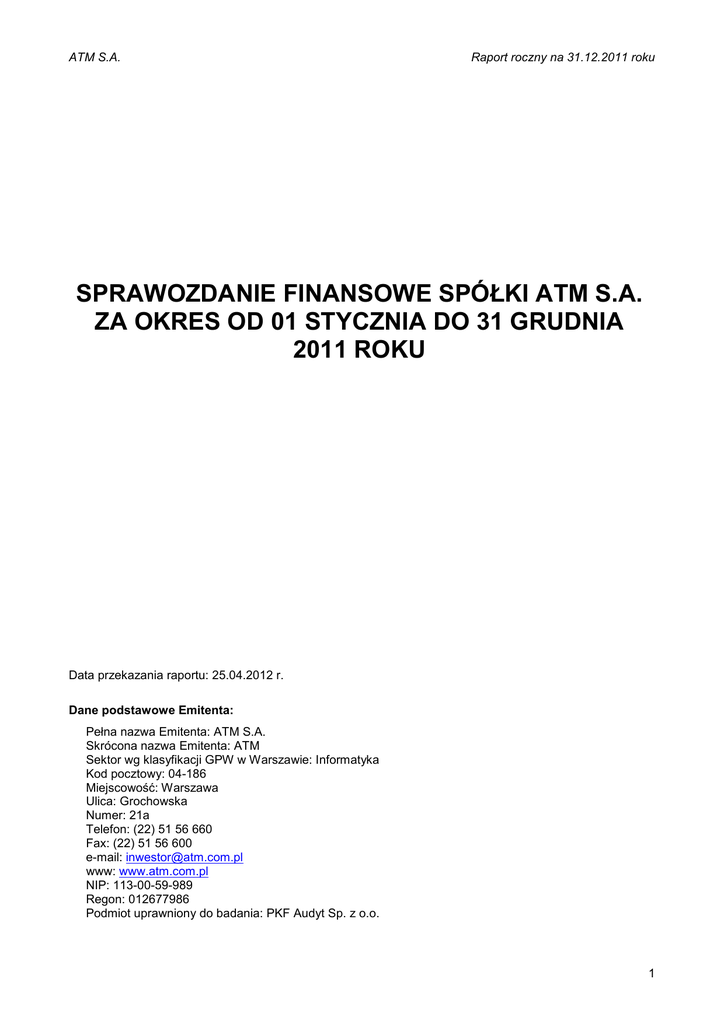 ATM S.A.

Raport roczny na 31.12.2011 roku

SPRAWOZDANIE FINANSOWE SPÓŁKI ATM S.A. ZA OKRES OD 01 STYCZNIA DO 31 GRUDNIA 2011 ROKU

Data przekazania raportu: 25.04.2012 r.

Dane podstawowe Emitenta:

Pełna nazwa Emitenta: ATM S.A.
Skrócona nazwa Emitenta: ATM
Sektor wg klasyfikacji GPW w Warszawie: Informatyka
Kod pocztowy: 04-186
Miejscowość: Warszawa
Ulica: Grochowska
Numer: 21a
Telefon: (22) 51 56 660
Fax: (22) 51 56 600
e-mail: inwestor@atm.com.pl
www: www.atm.com.pl
NIP: 113-00-59-989
Regon: 012677986
Podmiot uprawniony do badania: PKF Audyt Sp. z o.o.

1